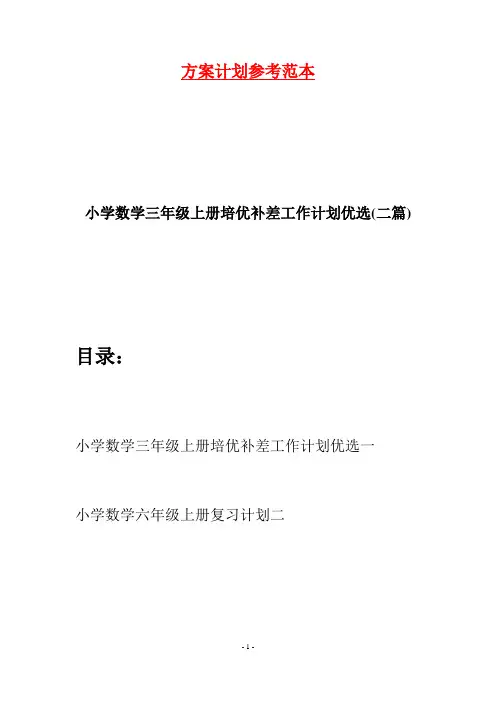 方案计划参考范本

小学数学三年级上册培优补差工作计划优选(二篇)

目录：

小学数学三年级上册培优补差工作计划优选一

小学数学六年级上册复习计划二

- 1 -